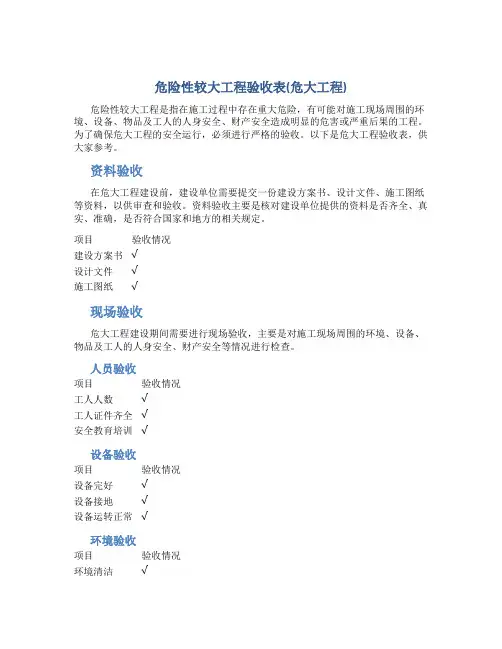 危险性较大工程验收表(危大工程)

危险性较大工程是指在施工过程中存在重大危险，有可能对施工现场周围的环境、设备、物品及工人的人身安全、财产安全造成明显的危害或严重后果的工程。为了确保危大工程的安全运行，必须进行严格的验收。以下是危大工程验收表，供大家参考。

资料验收

在危大工程建设前，建设单位需要提交一份建设方案书、设计文件、施工图纸等资料，以供审查和验收。资料验收主要是核对建设单位提供的资料是否齐全、真实、准确，是否符合国家和地方的相关规定。

| 项目 | 验收情况 |
|---|---|
| 建设方案书 | √ |
| 设计文件 | √ |
| 施工图纸 | √ |

现场验收

危大工程建设期间需要进行现场验收，主要是对施工现场周围的环境、设备、物品及工人的人身安全、财产安全等情况进行检查。

人员验收

| 项目 | 验收情况 |
|---|---|
| 工人人数 | √ |
| 工人证件齐全 | √ |
| 安全教育培训 | √ |

设备验收

| 项目 | 验收情况 |
|---|---|
| 设备完好 | √ |
| 设备接地 | √ |
| 设备运转正常 | √ |

环境验收

| 项目 | 验收情况 |
|---|---|
| 环境清洁 | √ |